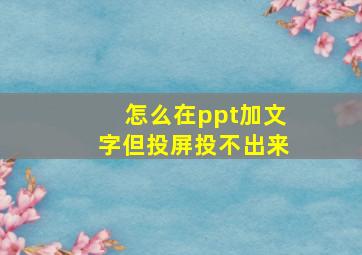 怎么在ppt加文字但投屏投不出来